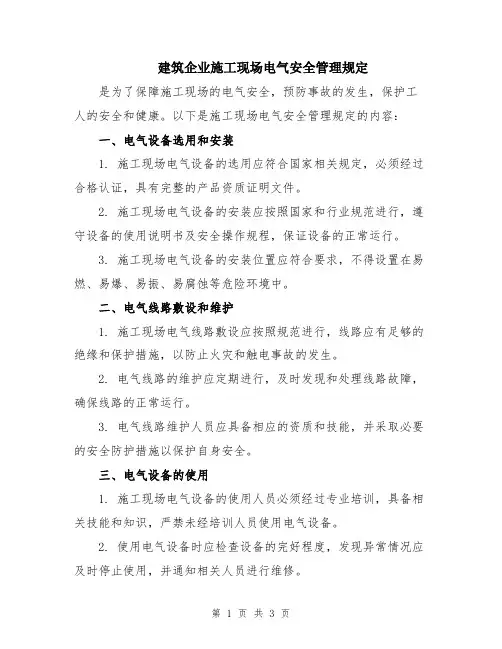 建筑企业施工现场电气安全管理规定

是为了保障施工现场的电气安全，预防事故的发生，保护工人的安全和健康。以下是施工现场电气安全管理规定的内容：

一、电气设备选用和安装

1. 施工现场电气设备的选用应符合国家相关规定，必须经过合格认证，具有完整的产品资质证明文件。

2. 施工现场电气设备的安装应按照国家和行业规范进行，遵守设备的使用说明书及安全操作规程，保证设备的正常运行。

3. 施工现场电气设备的安装位置应符合要求，不得设置在易燃、易爆、易振、易腐蚀等危险环境中。

二、电气线路敷设和维护

1. 施工现场电气线路敷设应按照规范进行，线路应有足够的绝缘和保护措施，以防止火灾和触电事故的发生。

2. 电气线路的维护应定期进行，及时发现和处理线路故障，确保线路的正常运行。

3. 电气线路维护人员应具备相应的资质和技能，并采取必要的安全防护措施以保护自身安全。

三、电气设备的使用

1. 施工现场电气设备的使用人员必须经过专业培训，具备相关技能和知识，严禁未经培训人员使用电气设备。

2. 使用电气设备时应检查设备的完好程度，发现异常情况应及时停止使用，并通知相关人员进行维修。

第 1 页 共 3 页